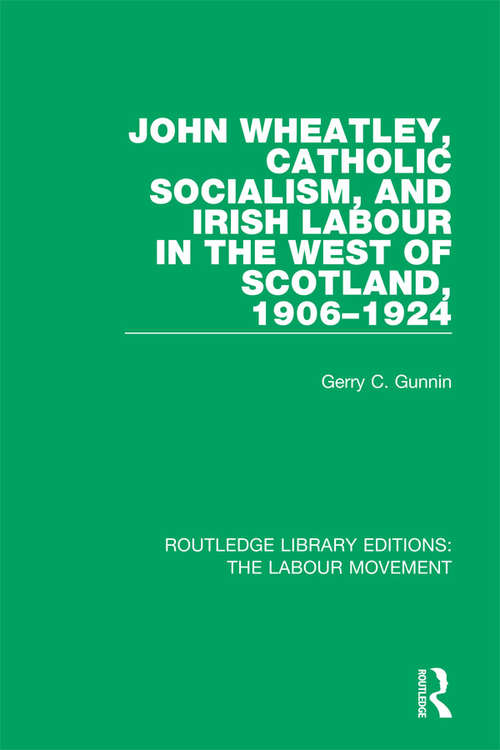 JOHN WHEATLEY, CATHOLIC SOCIALISM, AND IRISH LABOUR IN THE WEST OF SCOTLAND, 1906–1924

Gerry C. Gunnin

ROUTLEDGE LIBRARY EDITIONS: THE LABOUR MOVEMENT

ROUTLEDGE